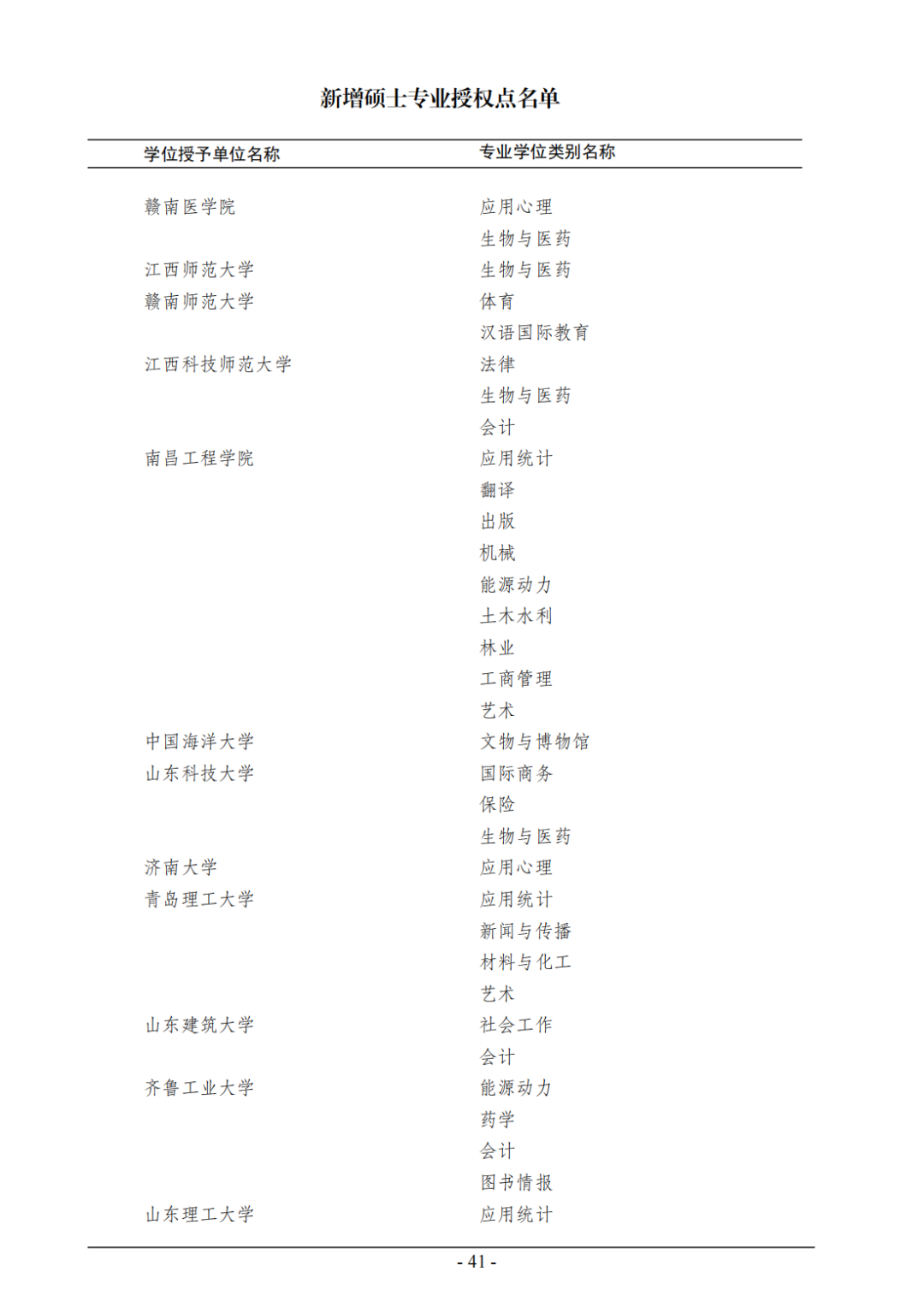 新增硕士专业授权点名单

| 学位授予单位名称 | 专业学位类别名称 |
|---|---|
| 赣南医学院 | 应用心理 |
|  | 生物与医药 |
| 江西师范大学 | 生物与医药 |
| 赣南师范大学 | 体育 |
|  | 汉语国际教育 |
| 江西科技师范大学 | 法律 |
|  | 生物与医药 |
|  | 会计 |
| 南昌工程学院 | 应用统计 |
|  | 翻译 |
|  | 出版 |
|  | 机械 |
|  | 能源动力 |
|  | 土木水利 |
|  | 林业 |
|  | 工商管理 |
|  | 艺术 |
| 中国海洋大学 | 文物与博物馆 |
| 山东科技大学 | 国际商务 |
|  | 保险 |
|  | 生物与医药 |
| 济南大学 | 应用心理 |
| 青岛理工大学 | 应用统计 |
|  | 新闻与传播 |
|  | 材料与化工 |
|  | 艺术 |
| 山东建筑大学 | 社会工作 |
|  | 会计 |
| 齐鲁工业大学 | 能源动力 |
|  | 药学 |
|  | 会计 |
|  | 图书情报 |
| 山东理工大学 | 应用统计 |

- 41 -